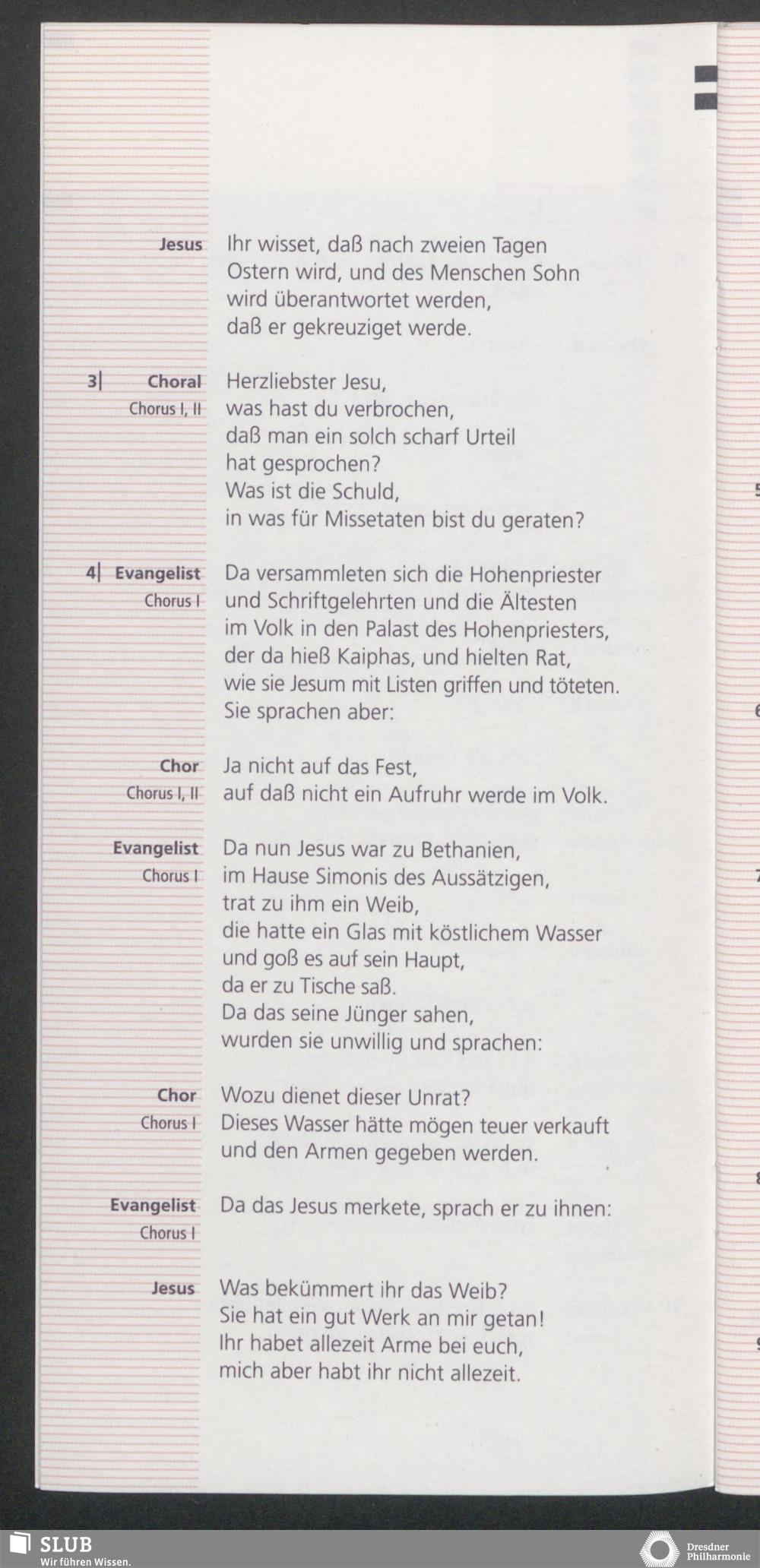 Jesus Ihr wisset, daß nach zweien Tagen Ostern wird, und des Menschen Sohn wird überantwortet werden, daß er gekreuziget werde.

3| Choral
Chorus I, II
Herzliebster Jesu, was hast du verbrochen, daß man ein solch scharf Urteil hat gesprochen? Was ist die Schuld, in was für Missetaten bist du geraten?

4| Evangelist
Chorus I
Da versammleten sich die Hohenpriester und Schriftgelehrten und die Ältesten im Volk in den Palast des Hohenpriesters, der da hieß Kaiphas, und hielten Rat, wie sie Jesum mit Listen griffen und töteten. Sie sprachen aber:

Chor
Chorus I, II
Ja nicht auf das Fest, auf daß nicht ein Aufruhr werde im Volk.

Evangelist
Chorus I
Da nun Jesus war zu Bethanien, im Hause Simonis des Aussätzigen, trat zu ihm ein Weib, die hatte ein Glas mit köstlichem Wasser und goß es auf sein Haupt, da er zu Tische saß. Da das seine Jünger sahen, wurden sie unwillig und sprachen:

Chor
Chorus I
Wozu dienet dieser Unrat? Dieses Wasser hätte mögen teuer verkauft und den Armen gegeben werden.

Evangelist
Chorus I
Da das Jesus merkete, sprach er zu ihnen:

Jesus
Was bekümmert ihr das Weib? Sie hat ein gut Werk an mir getan! Ihr habet allezeit Arme bei euch, mich aber habt ihr nicht allezeit.

SLUB
Wir führen Wissen.

Dresdner Philharmonie